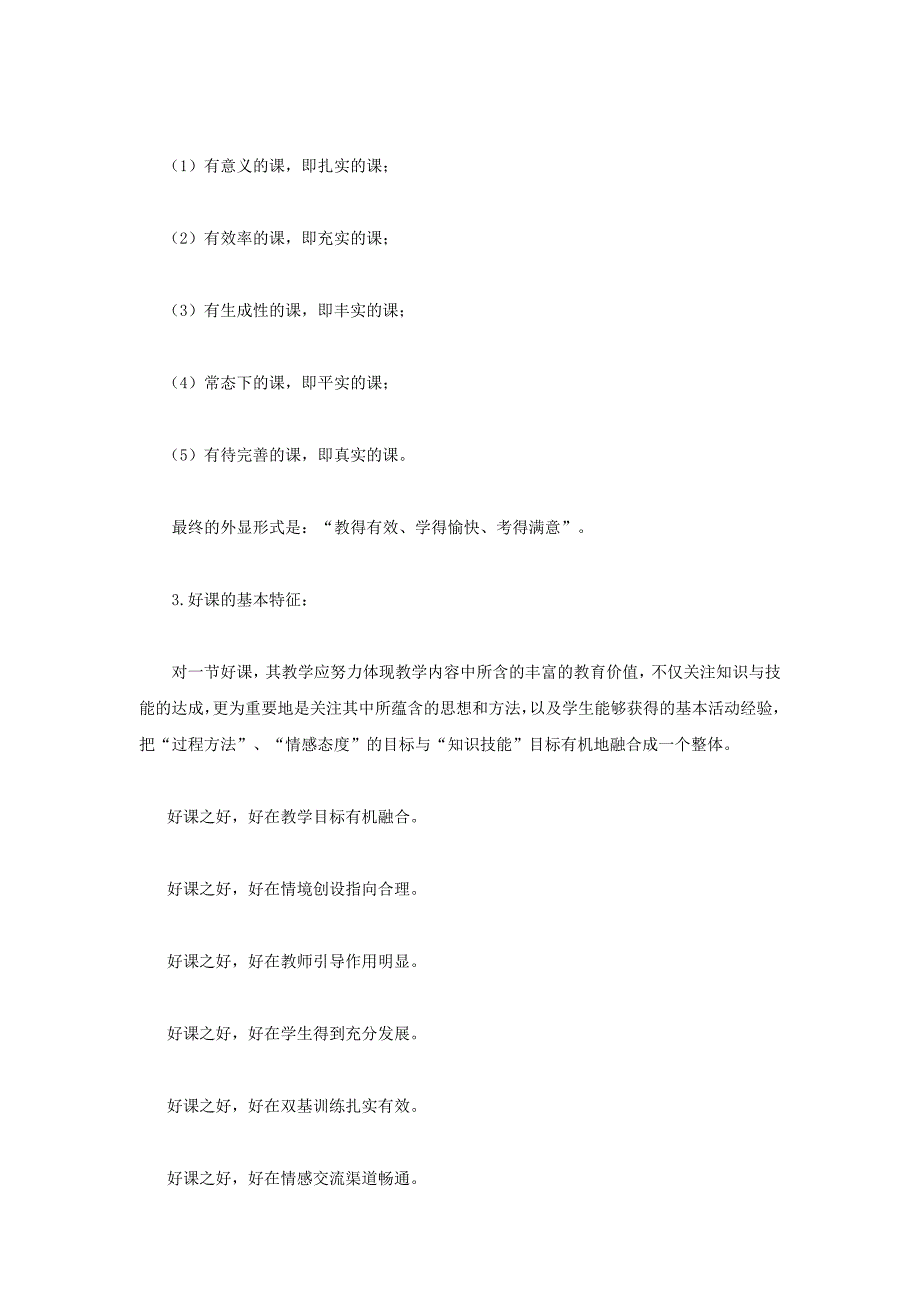 （1）有意义的课，即扎实的课；

（2）有效率的课，即充实的课；

（3）有生成性的课，即丰实的课；

（4）常态下的课，即平实的课；

（5）有待完善的课，即真实的课。

最终的外显形式是：“教得有效、学得愉快、考得满意”。

3.好课的基本特征：

对一节好课，其教学应努力体现教学内容中所含的丰富的教育价值，不仅关注知识与技能的达成，更为重要地是关注其中所蕴含的思想和方法，以及学生能够获得的基本活动经验，把“过程方法”、“情感态度”的目标与“知识技能”目标有机地融合成一个整体。

好课之好，好在教学目标有机融合。

好课之好，好在情境创设指向合理。

好课之好，好在教师引导作用明显。

好课之好，好在学生得到充分发展。

好课之好，好在双基训练扎实有效。

好课之好，好在情感交流渠道畅通。